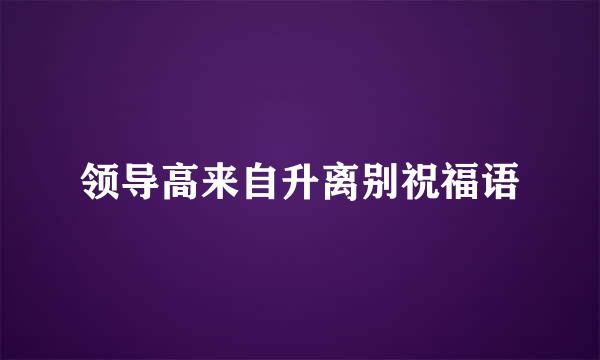 领导高来自升离别祝福语